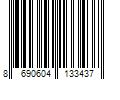 8 690604 133437